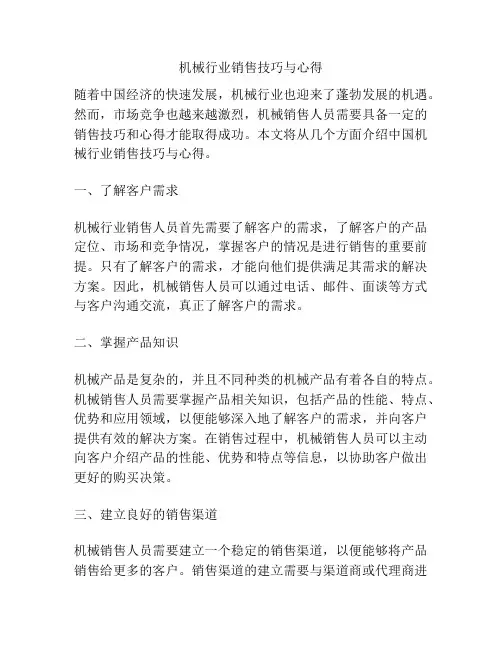 机械行业销售技巧与心得

随着中国经济的快速发展，机械行业也迎来了蓬勃发展的机遇。然而，市场竞争也越来越激烈，机械销售人员需要具备一定的销售技巧和心得才能取得成功。本文将从几个方面介绍中国机械行业销售技巧与心得。

一、了解客户需求

机械行业销售人员首先需要了解客户的需求，了解客户的产品定位、市场和竞争情况，掌握客户的情况是进行销售的重要前提。只有了解客户的需求，才能向他们提供满足其需求的解决方案。因此，机械销售人员可以通过电话、邮件、面谈等方式与客户沟通交流，真正了解客户的需求。

二、掌握产品知识

机械产品是复杂的，并且不同种类的机械产品有着各自的特点。机械销售人员需要掌握产品相关知识，包括产品的性能、特点、优势和应用领域，以便能够深入地了解客户的需求，并向客户提供有效的解决方案。在销售过程中，机械销售人员可以主动向客户介绍产品的性能、优势和特点等信息，以协助客户做出更好的购买决策。

三、建立良好的销售渠道

机械销售人员需要建立一个稳定的销售渠道，以便能够将产品销售给更多的客户。销售渠道的建立需要与渠道商或代理商进